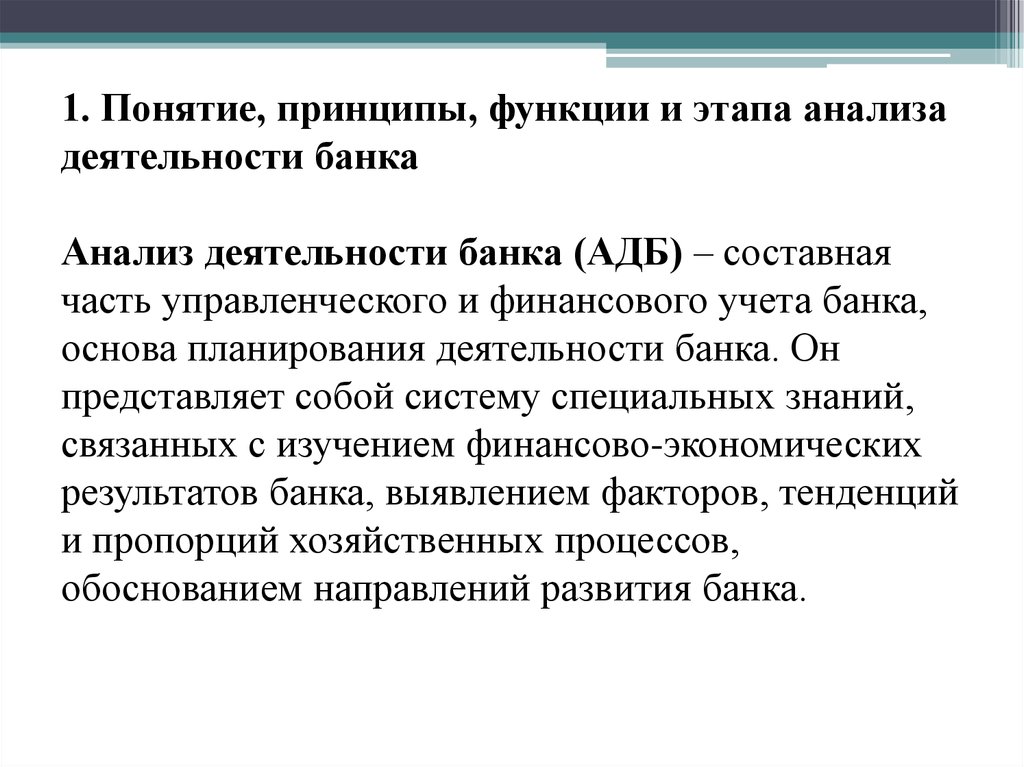 1. Понятие, принципы, функции и этапа анализа деятельности банка

Анализ деятельности банка (АДБ) – составная часть управленческого и финансового учета банка, основа планирования деятельности банка. Он представляет собой систему специальных знаний, связанных с изучением финансово-экономических результатов банка, выявлением факторов, тенденций и пропорций хозяйственных процессов, обоснованием направлений развития банка.